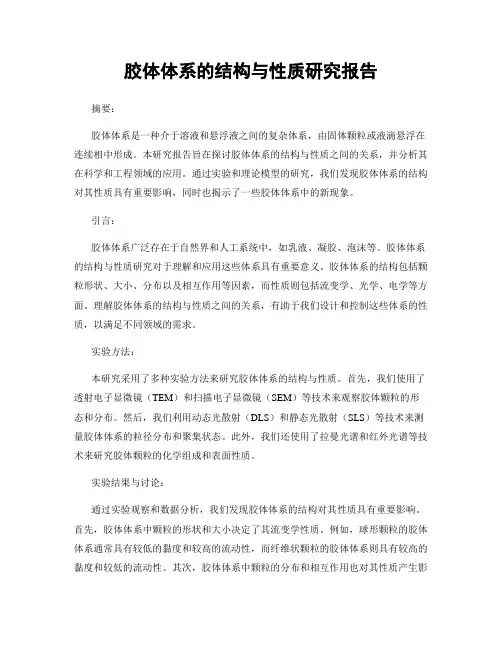 胶体体系的结构与性质研究报告

摘要：

胶体体系是一种介于溶液和悬浮液之间的复杂体系，由固体颗粒或液滴悬浮在连续相中形成。本研究报告旨在探讨胶体体系的结构与性质之间的关系，并分析其在科学和工程领域的应用。通过实验和理论模型的研究，我们发现胶体体系的结构对其性质具有重要影响，同时也揭示了一些胶体体系中的新现象。

引言：

胶体体系广泛存在于自然界和人工系统中，如乳液、凝胶、泡沫等。胶体体系的结构与性质研究对于理解和应用这些体系具有重要意义。胶体体系的结构包括颗粒形状、大小、分布以及相互作用等因素，而性质则包括流变学、光学、电学等方面。理解胶体体系的结构与性质之间的关系，有助于我们设计和控制这些体系的性质，以满足不同领域的需求。

实验方法：

本研究采用了多种实验方法来研究胶体体系的结构与性质。首先，我们使用了透射电子显微镜（TEM）和扫描电子显微镜（SEM）等技术来观察胶体颗粒的形态和分布。然后，我们利用动态光散射（DLS）和静态光散射（SLS）等技术来测量胶体体系的粒径分布和聚集状态。此外，我们还使用了拉曼光谱和红外光谱等技术来研究胶体颗粒的化学组成和表面性质。

实验结果与讨论：

通过实验观察和数据分析，我们发现胶体体系的结构对其性质具有重要影响。首先，胶体体系中颗粒的形状和大小决定了其流变学性质。例如，球形颗粒的胶体体系通常具有较低的黏度和较高的流动性，而纤维状颗粒的胶体体系则具有较高的黏度和较低的流动性。其次，胶体体系中颗粒的分布和相互作用也对其性质产生影